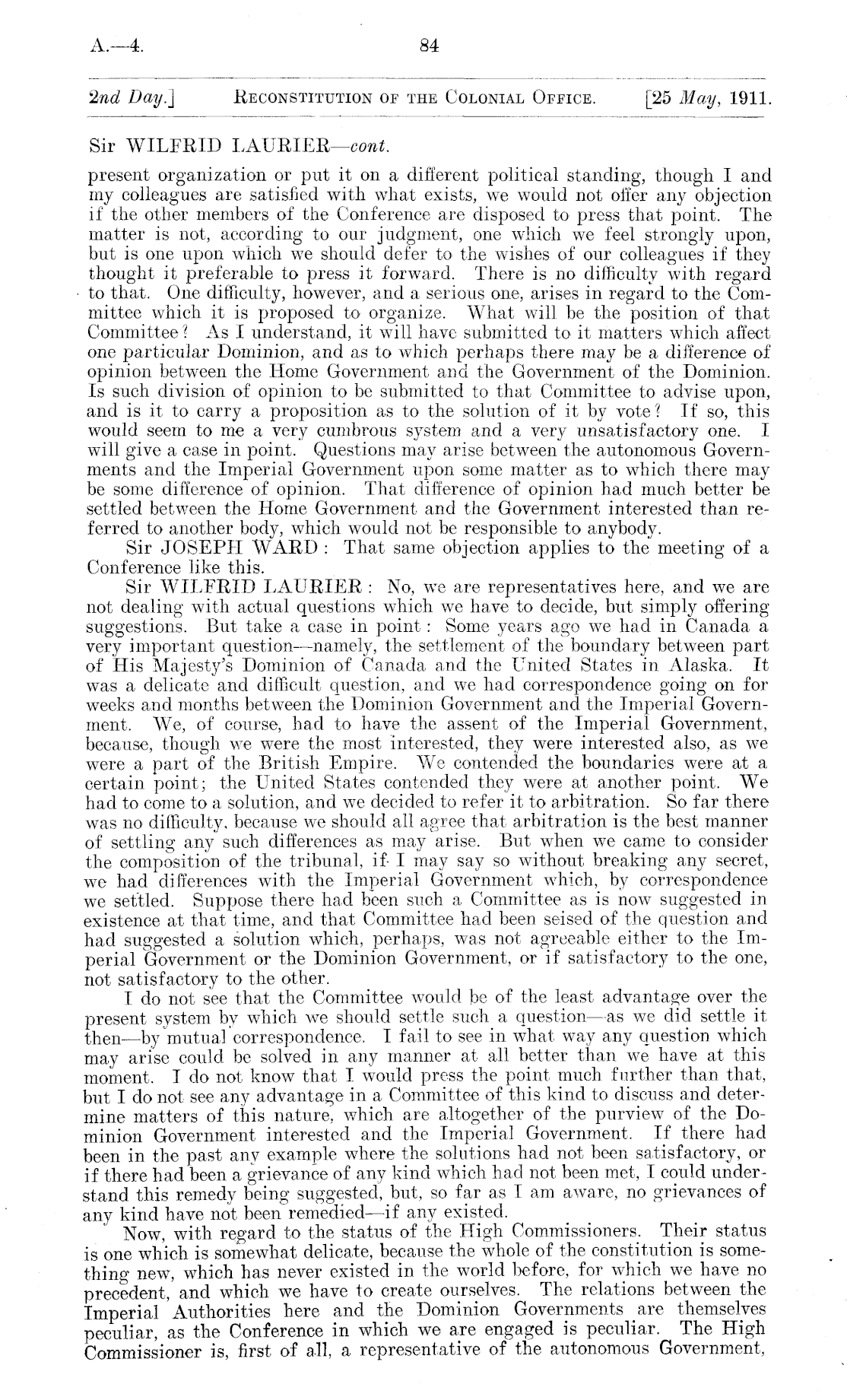 A.—4.

84

2nd Day.] RECONSTITUTION OF THE COLONIAL OFFICE. [25 May, 1911.

Sir WILFRID LAURIER—cont.

present organization or put it on a different political standing, though I and my colleagues are satisfied with what exists, we would not offer any objection if the other members of the Conference are disposed to press that point. The matter is not, according to our judgment, one which we feel strongly upon, but is one upon which we should defer to the wishes of our colleagues if they thought it preferable to press it forward. There is no difficulty with regard to that. One difficulty, however, and a serious one, arises in regard to the Committee which it is proposed to organize. What will be the position of that Committee? As I understand, it will have submitted to it matters which affect one particular Dominion, and as to which perhaps there may be a difference of opinion between the Home Government and the Government of the Dominion. Is such division of opinion to be submitted to that Committee to advise upon, and is it to carry a proposition as to the solution of it by vote? If so, this would seem to me a very cumbrous system and a very unsatisfactory one. I will give a case in point. Questions may arise between the autonomous Governments and the Imperial Government upon some matter as to which there may be some difference of opinion. That difference of opinion had much better be settled between the Home Government and the Government interested than referred to another body, which would not be responsible to anybody.

Sir JOSEPH WARD: That same objection applies to the meeting of a Conference like this.

Sir WILFRID LAURIER: No, we are representatives here, and we are not dealing with actual questions which we have to decide, but simply offering suggestions. But take a case in point: Some years ago we had in Canada a very important question—namely, the settlement of the boundary between part of His Majesty's Dominion of Canada and the United States in Alaska. It was a delicate and difficult question, and we had correspondence going on for weeks and months between the Dominion Government and the Imperial Government. We, of course, had to have the assent of the Imperial Government, because, though we were the most interested, they were interested also, as we were a part of the British Empire. We contended the boundaries were at a certain point; the United States contended they were at another point. We had to come to a solution, and we decided to refer it to arbitration. So far there was no difficulty, because we should all agree that arbitration is the best manner of settling any such differences as may arise. But when we came to consider the composition of the tribunal, if I may say so without breaking any secret, we had differences with the Imperial Government which, by correspondence we settled. Suppose there had been such a Committee as is now suggested in existence at that time, and that Committee had been seised of the question and had suggested a solution which, perhaps, was not agreeable either to the Imperial Government or the Dominion Government, or if satisfactory to the one, not satisfactory to the other.

I do not see that the Committee would be of the least advantage over the present system by which we should settle such a question—as we did settle it then—by mutual correspondence. I fail to see in what way any question which may arise could be solved in any manner at all better than we have at this moment. I do not know that I would press the point much further than that, but I do not see any advantage in a Committee of this kind to discuss and determine matters of this nature, which are altogether of the purview of the Dominion Government interested and the Imperial Government. If there had been in the past any example where the solutions had not been satisfactory, or if there had been a grievance of any kind which had not been met, I could understand this remedy being suggested, but, so far as I am aware, no grievances of any kind have not been remedied—if any existed.

Now, with regard to the status of the High Commissioners. Their status is one which is somewhat delicate, because the whole of the constitution is something new, which has never existed in the world before, for which we have no precedent, and which we have to create ourselves. The relations between the Imperial Authorities here and the Dominion Governments are themselves peculiar, as the Conference in which we are engaged is peculiar. The High Commissioner is, first of all, a representative of the autonomous Government,